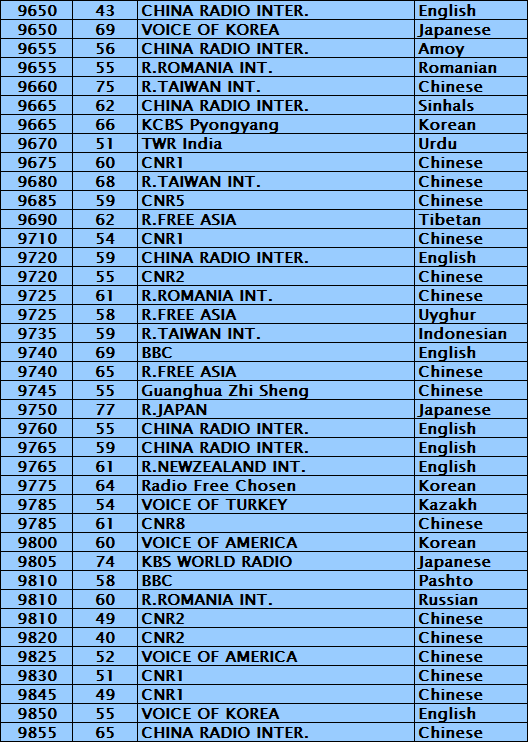 | 9650 | 43 | CHINA RADIO INTER. | English |
|---|---|---|---|
| 9650 | 69 | VOICE OF KOREA | Japanese |
| 9655 | 56 | CHINA RADIO INTER. | Amoy |
| 9655 | 55 | R.ROMANIA INT. | Romanian |
| 9660 | 75 | R.TAIWAN INT. | Chinese |
| 9665 | 62 | CHINA RADIO INTER. | Sinhals |
| 9665 | 66 | KCBS Pyongyang | Korean |
| 9670 | 51 | TWR India | Urdu |
| 9675 | 60 | CNR1 | Chinese |
| 9680 | 68 | R.TAIWAN INT. | Chinese |
| 9685 | 59 | CNR5 | Chinese |
| 9690 | 62 | R.FREE ASIA | Tibetan |
| 9710 | 54 | CNR1 | Chinese |
| 9720 | 59 | CHINA RADIO INTER. | English |
| 9720 | 55 | CNR2 | Chinese |
| 9725 | 61 | R.ROMANIA INT. | Chinese |
| 9725 | 58 | R.FREE ASIA | Uyghur |
| 9735 | 59 | R.TAIWAN INT. | Indonesian |
| 9740 | 69 | BBC | English |
| 9740 | 65 | R.FREE ASIA | Chinese |
| 9745 | 55 | Guanghua Zhi Sheng | Chinese |
| 9750 | 77 | R.JAPAN | Japanese |
| 9760 | 55 | CHINA RADIO INTER. | English |
| 9765 | 59 | CHINA RADIO INTER. | English |
| 9765 | 61 | R.NEWZEALAND INT. | English |
| 9775 | 64 | Radio Free Chosen | Korean |
| 9785 | 54 | VOICE OF TURKEY | Kazakh |
| 9785 | 61 | CNR8 | Chinese |
| 9800 | 60 | VOICE OF AMERICA | Korean |
| 9805 | 74 | KBS WORLD RADIO | Japanese |
| 9810 | 58 | BBC | Pashto |
| 9810 | 60 | R.ROMANIA INT. | Russian |
| 9810 | 49 | CNR2 | Chinese |
| 9820 | 40 | CNR2 | Chinese |
| 9825 | 52 | VOICE OF AMERICA | Chinese |
| 9830 | 51 | CNR1 | Chinese |
| 9845 | 49 | CNR1 | Chinese |
| 9850 | 55 | VOICE OF KOREA | English |
| 9855 | 65 | CHINA RADIO INTER. | Chinese |